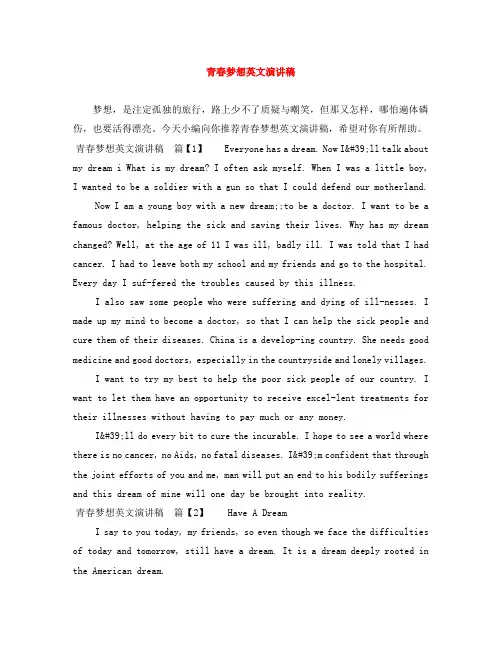 青春梦想英文演讲稿

梦想，是注定孤独的旅行，路上少不了质疑与嘲笑，但那又怎样，哪怕遍体鳞伤，也要活得漂亮。今天小编向你推荐青春梦想英文演讲稿，希望对你有所帮助。

青春梦想英文演讲稿　篇【1】　Everyone has a dream. Now I&#39;ll talk about my dream i What is my dream? I often ask myself. When I was a little boy, I wanted to be a soldier with a gun so that I could defend our motherland.

Now I am a young boy with a new dream;;to be a doctor. I want to be a famous doctor, helping the sick and saving their lives. Why has my dream changed? Well, at the age of 11 I was ill, badly ill. I was told that I had cancer. I had to leave both my school and my friends and go to the hospital. Every day I suf-fered the troubles caused by this illness.

I also saw some people who were suffering and dying of ill-nesses. I made up my mind to become a doctor, so that I can help the sick people and cure them of their diseases. China is a develop-ing country. She needs good medicine and good doctors, especially in the countryside and lonely villages.

I want to try my best to help the poor sick people of our country. I want to let them have an opportunity to receive excel-lent treatments for their illnesses without having to pay much or any money.

I&#39;ll do every bit to cure the incurable. I hope to see a world where there is no cancer, no Aids, no fatal diseases. I&#39;m confident that through the joint efforts of you and me, man will put an end to his bodily sufferings and this dream of mine will one day be brought into reality.

青春梦想英文演讲稿　篇【2】　Have A Dream

I say to you today, my friends, so even though we face the difficulties of today and tomorrow, still have a dream. It is a dream deeply rooted in the American dream.